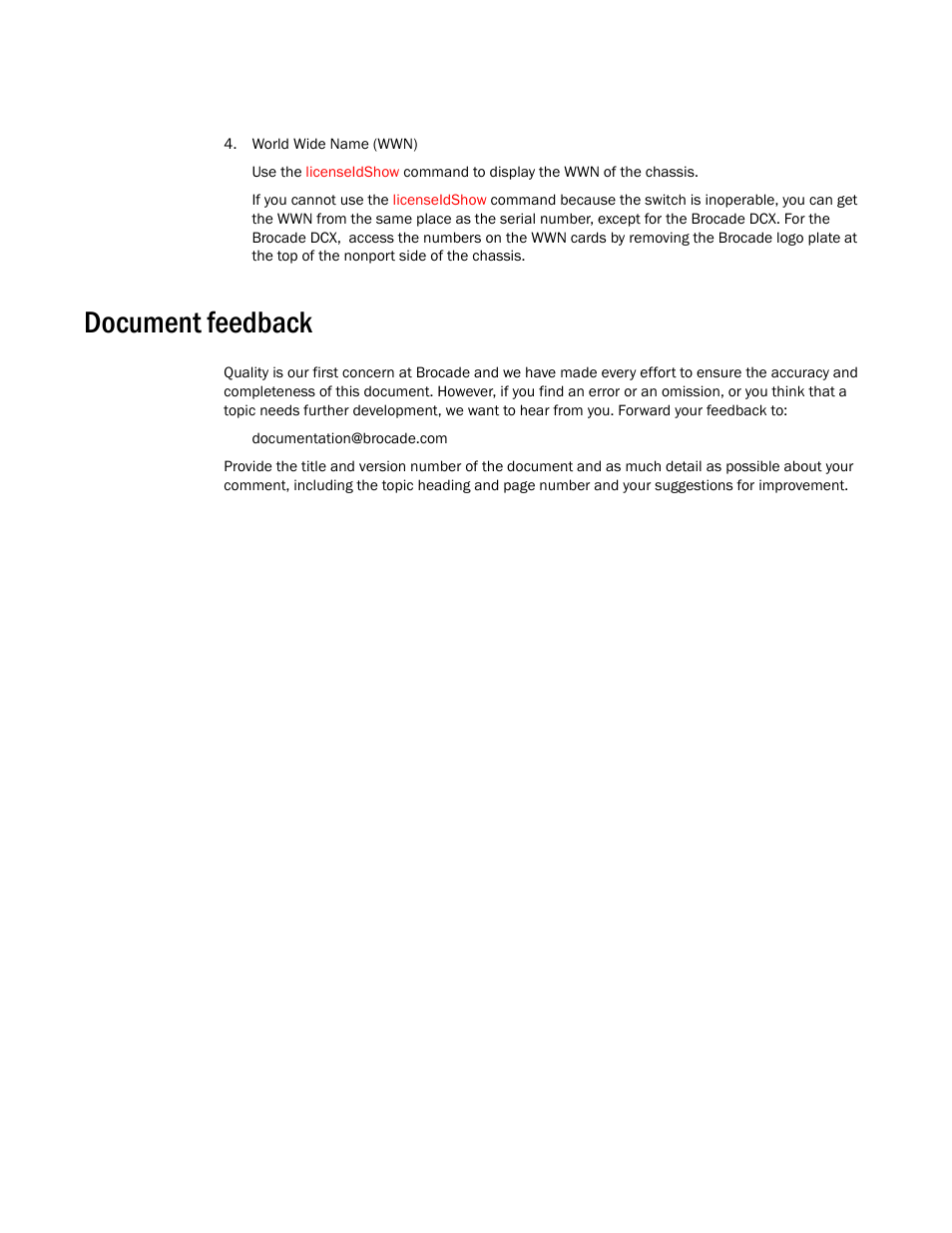 4. World Wide Name (WWN)

Use the licenseIdShow command to display the WWN of the chassis.

If you cannot use the licenseIdShow command because the switch is inoperable, you can get the WWN from the same place as the serial number, except for the Brocade DCX. For the Brocade DCX, access the numbers on the WWN cards by removing the Brocade logo plate at the top of the nonport side of the chassis.

Document feedback

Quality is our first concern at Brocade and we have made every effort to ensure the accuracy and completeness of this document. However, if you find an error or an omission, or you think that a topic needs further development, we want to hear from you. Forward your feedback to:

documentation@brocade.com

Provide the title and version number of the document and as much detail as possible about your comment, including the topic heading and page number and your suggestions for improvement.